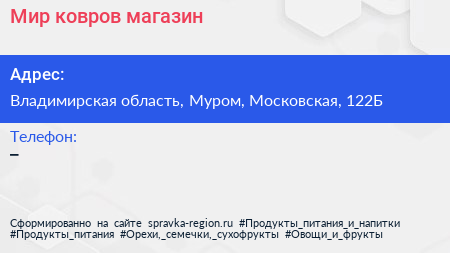 Мир ковров магазин

Адрес:

Владимирская область, Муром, Московская, 122Б

Телефон:

–

Сформированно на сайте spravka-region.ru #Продукты_питания_и_напитки #Продукты_питания #Орехи,_семечки,_сухофрукты #Овощи_и_фрукты